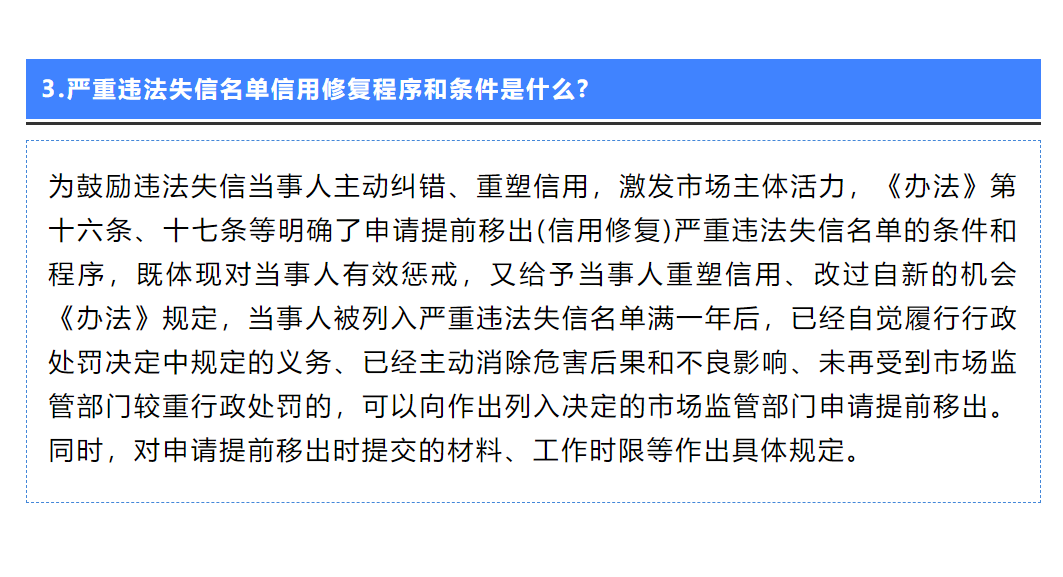 3.严重违法失信名单信用修复程序和条件是什么？

为鼓励违法失信当事人主动纠错、重塑信用，激发市场主体活力，《办法》第十六条、十七条等明确了申请提前移出(信用修复)严重违法失信名单的条件和程序，既体现对当事人有效惩戒，又给予当事人重塑信用、改过自新的机会《办法》规定，当事人被列入严重违法失信名单满一年后，已经自觉履行行政处罚决定中规定的义务、已经主动消除危害后果和不良影响、未再受到市场监管部门较重行政处罚的，可以向作出列入决定的市场监管部门申请提前移出。同时，对申请提前移出时提交的材料、工作时限等作出具体规定。